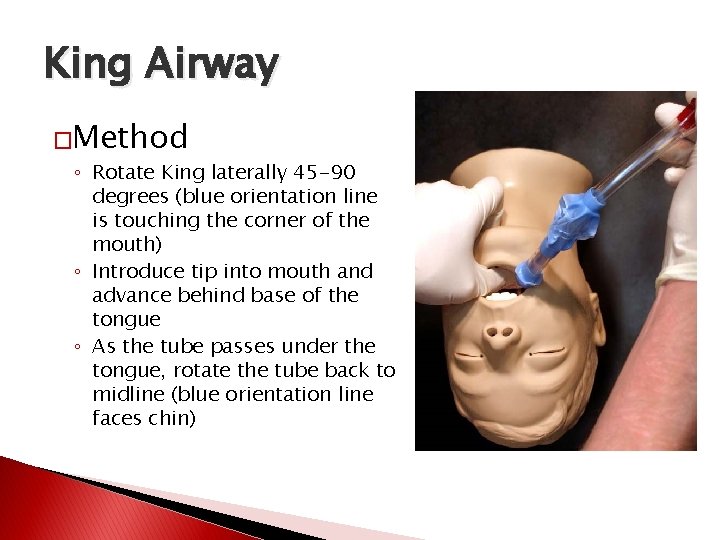 King Airway

□Method

◦ Rotate King laterally 45-90 degrees (blue orientation line is touching the corner of the mouth)
◦ Introduce tip into mouth and advance behind base of the tongue
◦ As the tube passes under the tongue, rotate the tube back to midline (blue orientation line faces chin)